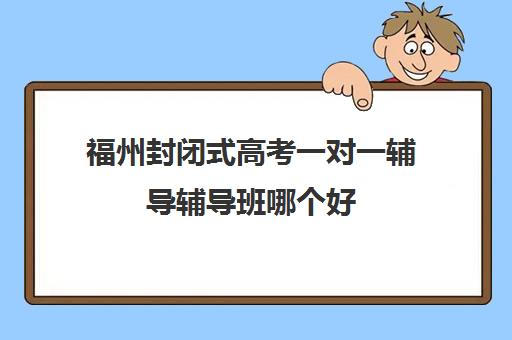 福州封闭式高考一对一辅导辅导班哪个好